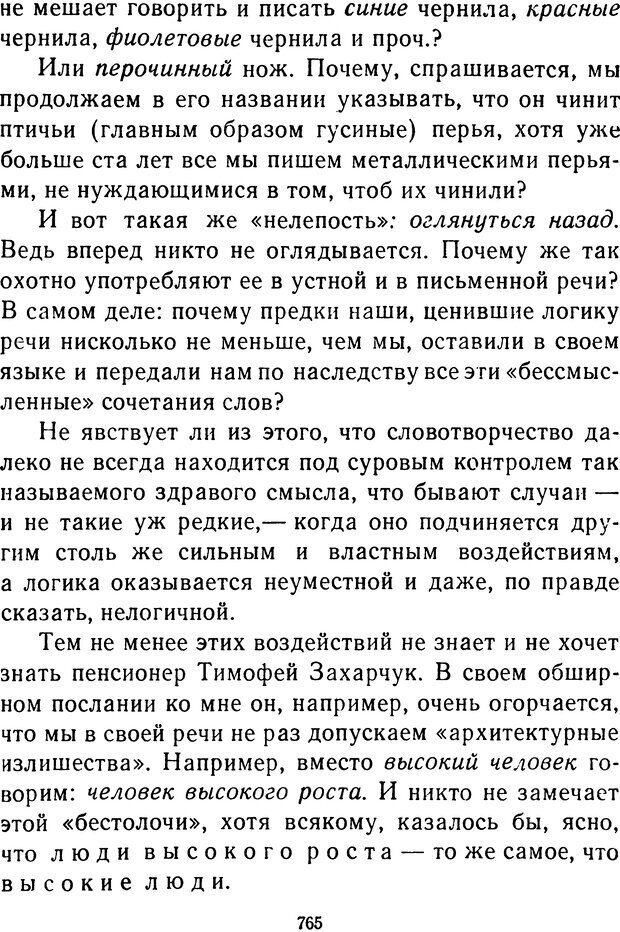 не мешает говорить и писать синие чернила, красные чернила, фиолетовые чернила и проч.?

Или перочинный нож. Почему, спрашивается, мы продолжаем в его названии указывать, что он чинит птичьи (главным образом гусиные) перья, хотя уже больше ста лет все мы пишем металлическими перьями, не нуждающимися в том, чтоб их чинили?

И вот такая же «нелепость»: оглянуться назад. Ведь вперед никто не оглядывается. Почему же так охотно употребляют ее в устной и в письменной речи? В самом деле: почему предки наши, ценившие логику речи нисколько не меньше, чем мы, оставили в своем языке и передали нам по наследству все эти «бессмысленные» сочетания слов?

Не явствует ли из этого, что словотворчество далеко не всегда находится под суровым контролем так называемого здравого смысла, что бывают случаи — и не такие уж редкие,— когда оно подчиняется другим столь же сильным и властным воздействиям, а логика оказывается неуместной и даже, по правде сказать, нелогичной.

Тем не менее этих воздействий не знает и не хочет знать пенсионер Тимофей Захарчук. В своем обширном послании ко мне он, например, очень огорчается, что мы в своей речи не раз допускаем «архитектурные излишества». Например, вместо высокий человек говорим: человек высокого роста. И никто не замечает этой «бестолочи», хотя всякому, казалось бы, ясно, что люди высокого роста — то же самое, что высокие люди.

765